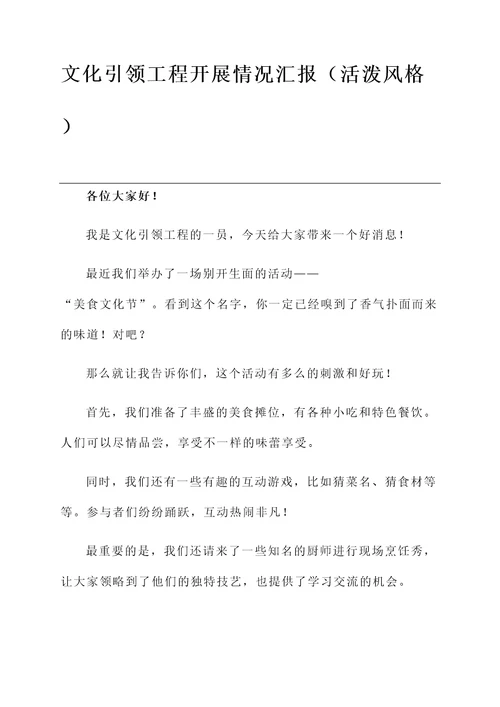 文化引领工程开展情况汇报（活泼风格）

各位大家好！

我是文化引领工程的一员，今天给大家带来一个好消息！

最近我们举办了一场别开生面的活动——“美食文化节”。看到这个名字，你一定已经嗅到了香气扑面而来的味道！对吧？

那么就让我告诉你们，这个活动有多么的刺激和好玩！

首先，我们准备了丰盛的美食摊位，有各种小吃和特色餐饮。人们可以尽情品尝，享受不一样的味蕾享受。

同时，我们还有一些有趣的互动游戏，比如猜菜名、猜食材等等。参与者们纷纷踊跃，互动热闹非凡！

最重要的是，我们还请来了一些知名的厨师进行现场烹饪秀，让大家领略到了他们的独特技艺，也提供了学习交流的机会。